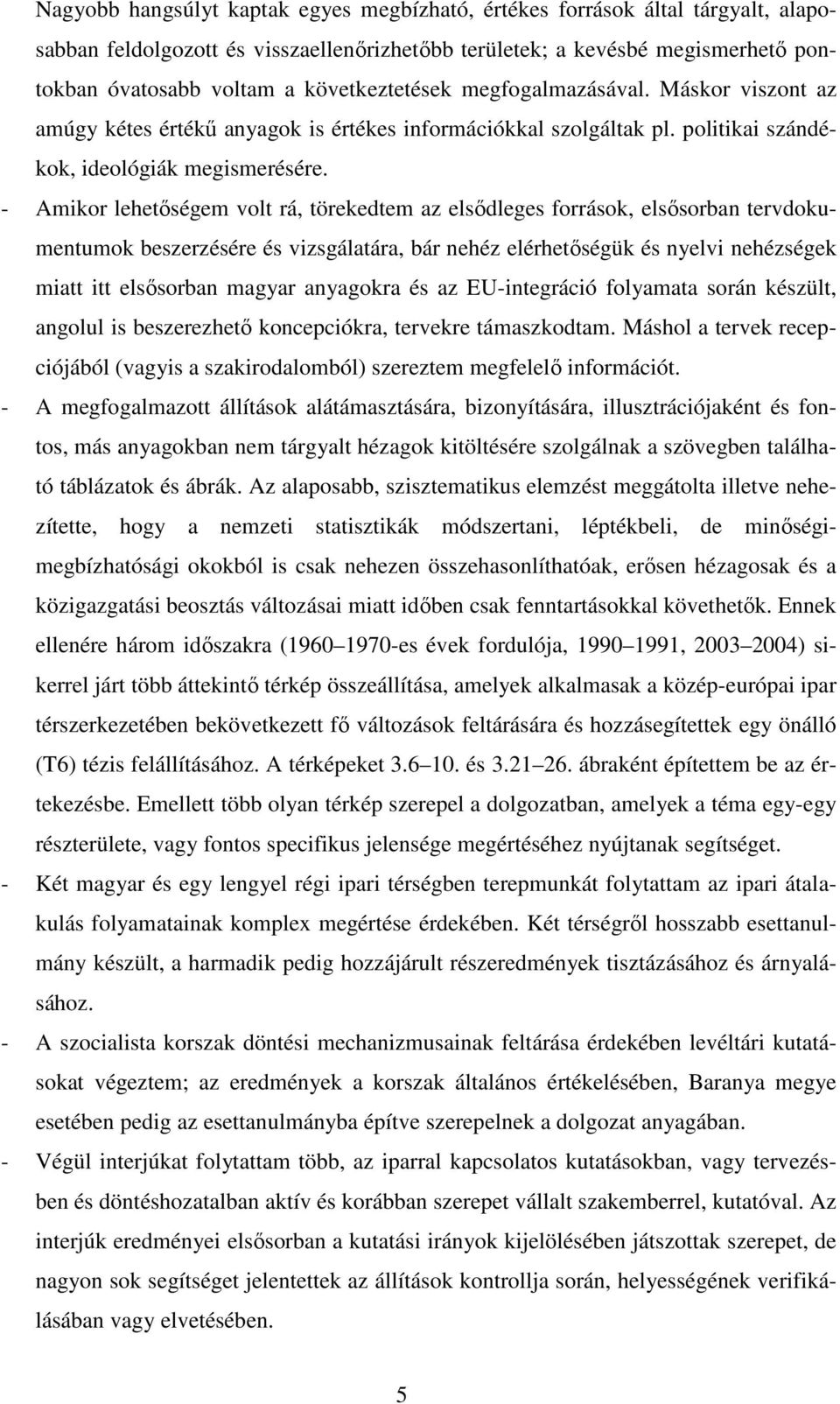 Nagyobb hangsúlyt kaptak egyes megbízható, értékes források által tárgyalt, alaposabban feldolgozott és visszaellenőrizhetőbb területek; a kevésbé megismerhető pontokban óvatosabb voltam a következtetések megfogalmazásával. Máskor viszont az amúgy kétes értékű anyagok is értékes információkkal szolgáltak pl. politikai szándékok, ideológiák megismerésére.

- Amikor lehetőségem volt rá, törekedtem az elsődleges források, elsősorban tervdokumentumok beszerzésére és vizsgálatára, bár nehéz elérhetőségük és nyelvi nehézségek miatt itt elsősorban magyar anyagokra és az EU-integráció folyamata során készült, angolul is beszerezhető koncepciókra, tervekre támaszkodtam. Máshol a tervek recepciójából (vagyis a szakirodalomból) szereztem megfelelő információt.

- A megfogalmazott állítások alátámasztására, bizonyítására, illusztrációjaként és fontos, más anyagokban nem tárgyalt hézagok kitöltésére szolgálnak a szövegben található táblázatok és ábrák. Az alaposabb, szisztematikus elemzést meggátolta illetve nehezítette, hogy a nemzeti statisztikák módszertani, léptékbeli, de minőségi-megbízhatósági okokból is csak nehezen összehasonlíthatóak, erősen hézagosak és a közigazgatási beosztás változásai miatt időben csak fenntartásokkal követhetők. Ennek ellenére három időszakra (1960 1970-es évek fordulója, 1990 1991, 2003 2004) sikerrel járt több áttekintő térkép összeállítása, amelyek alkalmasak a közép-európai ipar térszerkezetében bekövetkezett fő változások feltárására és hozzásegítettek egy önálló (T6) tézis felállításához. A térképeket 3.6 10. és 3.21 26. ábraként építettem be az értekezésbe. Emellett több olyan térkép szerepel a dolgozatban, amelyek a téma egy-egy részterülete, vagy fontos specifikus jelensége megértéséhez nyújtanak segítséget.

- Két magyar és egy lengyel régi ipari térségben terepmunkát folytattam az ipari átalakulás folyamatainak komplex megértése érdekében. Két térségről hosszabb esettanulmány készült, a harmadik pedig hozzájárult részeredmények tisztázásához és árnyalásához.

- A szocialista korszak döntési mechanizmusainak feltárása érdekében levéltári kutatásokat végeztem; az eredmények a korszak általános értékelésében, Baranya megye esetében pedig az esettanulmányba építve szerepelnek a dolgozat anyagában.

- Végül interjúkat folytattam több, az iparral kapcsolatos kutatásokban, vagy tervezésben és döntéshozatalban aktív és korábban szerepet vállalt szakemberrel, kutatóval. Az interjúk eredményei elsősorban a kutatási irányok kijelölésében játszottak szerepet, de nagyon sok segítséget jelentettek az állítások kontrollja során, helyességének verifikálásában vagy elvetésében.

5